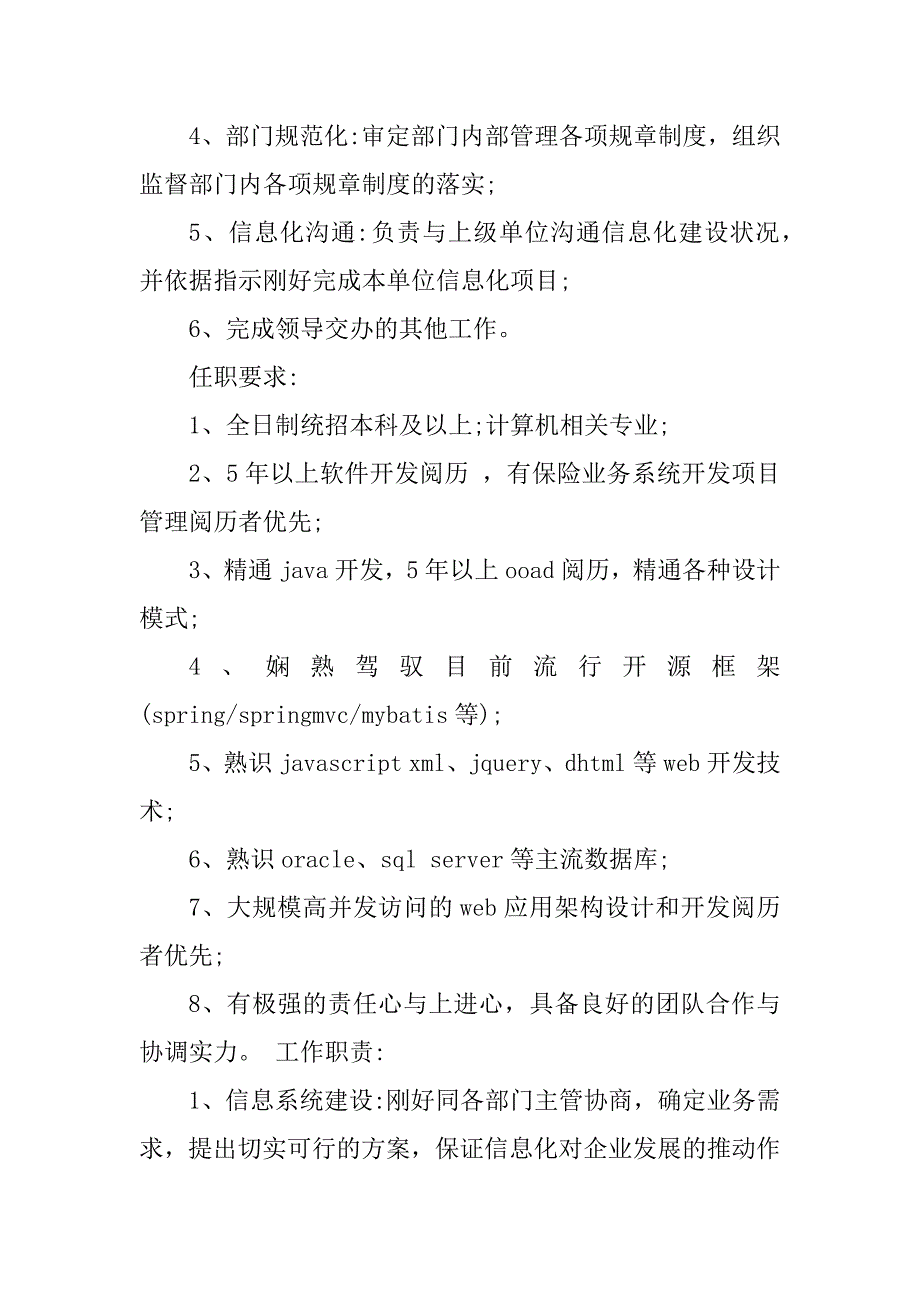 4、部门规范化:审定部门内部管理各项规章制度，组织监督部门内各项规章制度的落实;

5、信息化沟通:负责与上级单位沟通信息化建设状况，并依据指示刚好完成本单位信息化项目;

6、完成领导交办的其他工作。

任职要求:

1、全日制统招本科及以上;计算机相关专业;

2、5年以上软件开发阅历 ，有保险业务系统开发项目管理阅历者优先;

3、精通 java 开发，5年以上 ooad 阅历，精通各种设计模式;

4、娴熟驾驭目前流行开源框架(spring/springmvc/mybatis 等);

5、熟识 javascript xml、jquery、dhtml 等 web 开发技术;

6、熟识 oracle、sql server 等主流数据库;

7、大规模高并发访问的 web 应用架构设计和开发阅历者优先;

8、有极强的责任心与上进心，具备良好的团队合作与协调实力。 工作职责:

1、信息系统建设:刚好同各部门主管协商，确定业务需求，提出切实可行的方案，保证信息化对企业发展的推动作